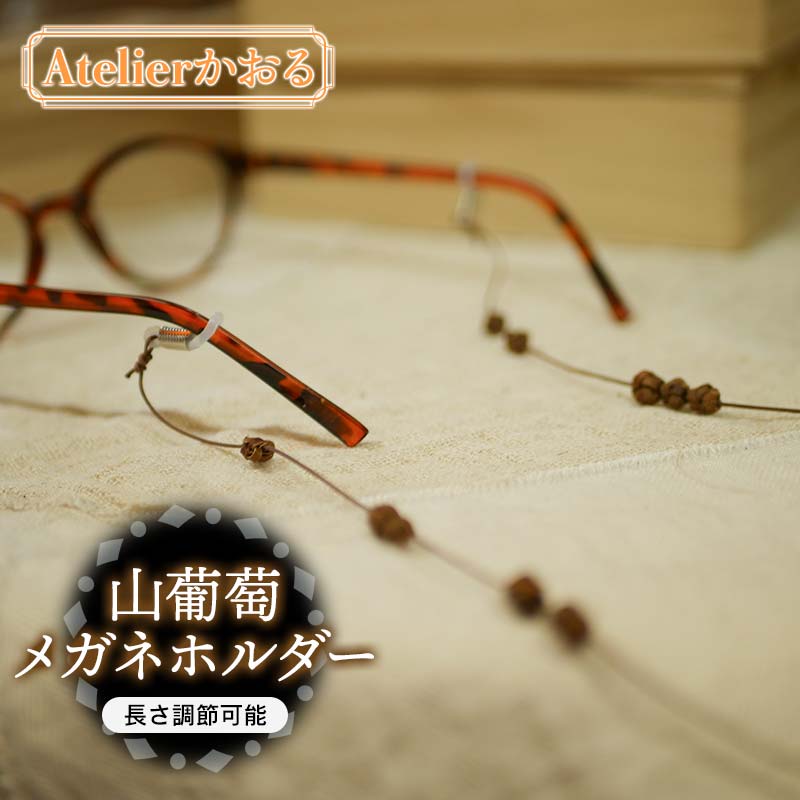 Atelierかおる

山葡萄
メガネホルダー

長さ調節可能